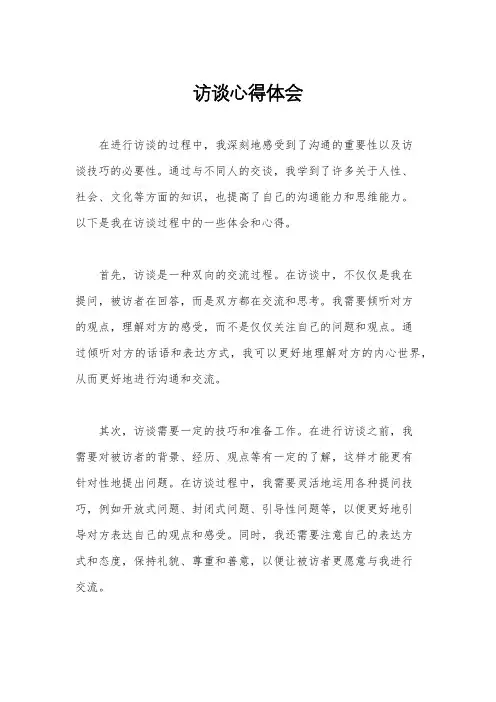 访谈心得体会

在进行访谈的过程中，我深刻地感受到了沟通的重要性以及访谈技巧的必要性。通过与不同人的交谈，我学到了许多关于人性、社会、文化等方面的知识，也提高了自己的沟通能力和思维能力。以下是我在访谈过程中的一些体会和心得。

首先，访谈是一种双向的交流过程。在访谈中，不仅仅是我在提问，被访者在回答，而是双方都在交流和思考。我需要倾听对方的观点，理解对方的感受，而不是仅仅关注自己的问题和观点。通过倾听对方的话语和表达方式，我可以更好地理解对方的内心世界，从而更好地进行沟通和交流。

其次，访谈需要一定的技巧和准备工作。在进行访谈之前，我需要对被访者的背景、经历、观点等有一定的了解，这样才能更有针对性地提出问题。在访谈过程中，我需要灵活地运用各种提问技巧，例如开放式问题、封闭式问题、引导性问题等，以便更好地引导对方表达自己的观点和感受。同时，我还需要注意自己的表达方式和态度，保持礼貌、尊重和善意，以便让被访者更愿意与我进行交流。